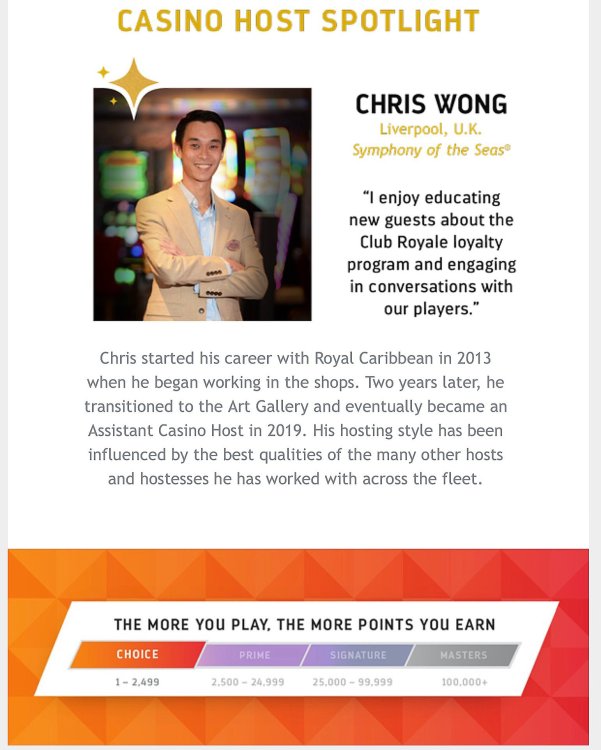 CASINO HOST SPOTLIGHT

CHRIS WONG
Liverpool, U.K.
Symphony of the Seas®

"I enjoy educating new guests about the Club Royale loyalty program and engaging in conversations with our players."

Chris started his career with Royal Caribbean in 2013 when he began working in the shops. Two years later, he transitioned to the Art Gallery and eventually became an Assistant Casino Host in 2019. His hosting style has been influenced by the best qualities of the many other hosts and hostesses he has worked with across the fleet.

THE MORE YOU PLAY, THE MORE POINTS YOU EARN

| CHOICE | PRIME | SIGNATURE | MASTERS |
|---|---|---|---|
| 1 – 2,499 | 2,500 – 24,999 | 25,000 – 99,999 | 100,000+ |